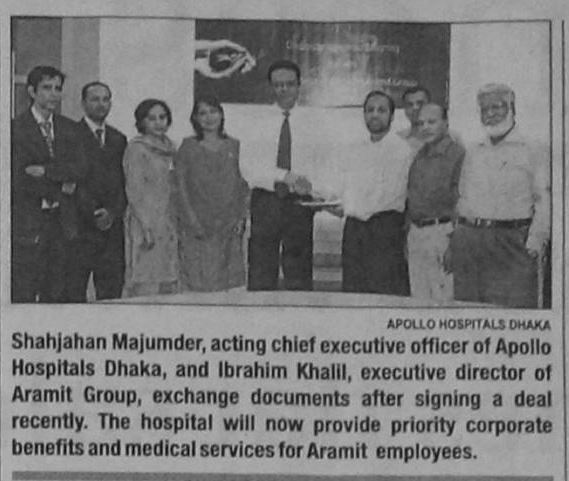 APOLLO HOSPITALS DHAKA

Shahjahan Majumder, acting chief executive officer of Apollo Hospitals Dhaka, and Ibrahim Khalil, executive director of Aramit Group, exchange documents after signing a deal recently. The hospital will now provide priority corporate benefits and medical services for Aramit employees.